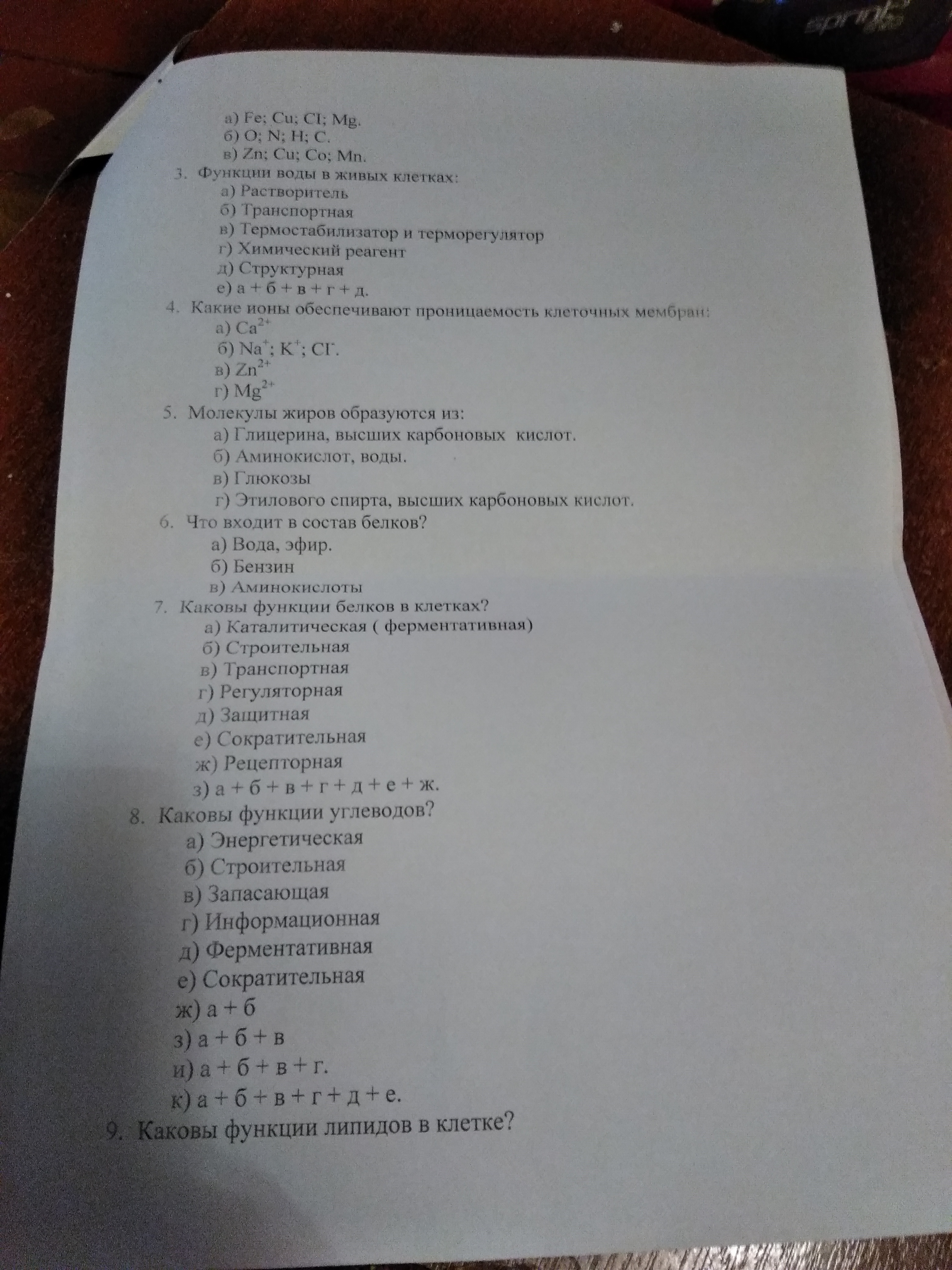 а) Fe; Cu; CI; Mg.
б) O; N; H; C.
в) Zn; Cu; Co; Mn.

3. Функции воды в живых клетках:
а) Растворитель
б) Транспортная
в) Термостабилизатор и терморегулятор
г) Химический реагент
д) Структурная
е) а + б + в + г + д.

4. Какие ионы обеспечивают проницаемость клеточных мембран:
а) $Ca^{2+}$
б) $Na^{+}$; $K^{+}$; $Cl^{-}$.
в) $Zn^{2+}$
г) $Mg^{2+}$

5. Молекулы жиров образуются из:
а) Глицерина, высших карбоновых кислот.
б) Аминокислот, воды.
в) Глюкозы
г) Этилового спирта, высших карбоновых кислот.

6. Что входит в состав белков?
а) Вода, эфир.
б) Бензин
в) Аминокислоты

7. Каковы функции белков в клетках?
а) Каталитическая ( ферментативная)
б) Строительная
в) Транспортная
г) Регуляторная
д) Защитная
е) Сократительная
ж) Рецепторная
з) а + б + в + г + д + е + ж.

8. Каковы функции углеводов?
а) Энергетическая
б) Строительная
в) Запасающая
г) Информационная
д) Ферментативная
е) Сократительная
ж) а + б
з) а + б + в
и) а + б + в + г.
к) а + б + в + г + д + е.

9. Каковы функции липидов в клетке?